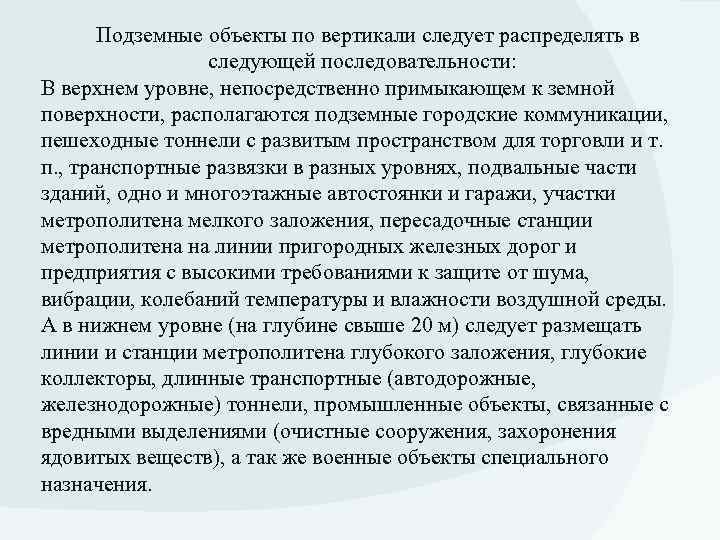 Подземные объекты по вертикали следует распределять в следующей последовательности:
В верхнем уровне, непосредственно примыкающем к земной поверхности, располагаются подземные городские коммуникации, пешеходные тоннели с развитым пространством для торговли и т. п., транспортные развязки в разных уровнях, подвальные части зданий, одно и многоэтажные автостоянки и гаражи, участки метрополитена мелкого заложения, пересадочные станции метрополитена на линии пригородных железных дорог и предприятия с высокими требованиями к защите от шума, вибрации, колебаний температуры и влажности воздушной среды.
А в нижнем уровне (на глубине свыше 20 м) следует размещать линии и станции метрополитена глубокого заложения, глубокие коллекторы, длинные транспортные (автодорожные, железнодорожные) тоннели, промышленные объекты, связанные с вредными выделениями (очистные сооружения, захоронения ядовитых веществ), а так же военные объекты специального назначения.